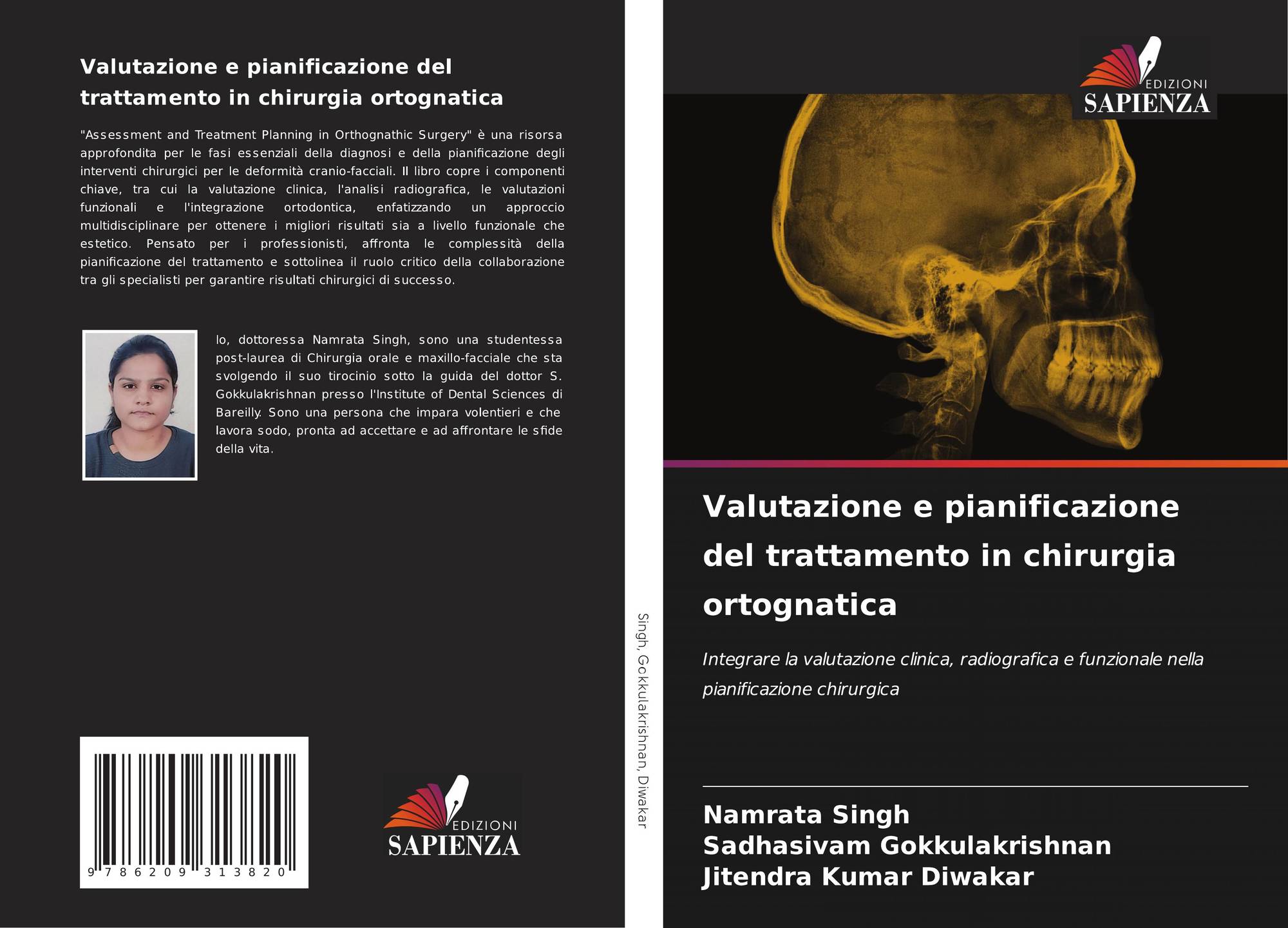 Valutazione e pianificazione del trattamento in chirurgia ortognatica

"Assessment and Treatment Planning in Orthognathic Surgery" è una risorsa approfondita per le fasi essenziali della diagnosi e della pianificazione degli interventi chirurgici per le deformità cranio-facciali. Il libro copre i componenti chiave, tra cui la valutazione clinica, l'analisi radiografica, le valutazioni funzionali e l'integrazione ortodontica, enfatizzando un approccio multidisciplinare per ottenere i migliori risultati sia a livello funzionale che estetico. Pensato per i professionisti, affronta le complessità della pianificazione del trattamento e sottolinea il ruolo critico della collaborazione tra gli specialisti per garantire risultati chirurgici di successo.

Io, dottoressa Namrata Singh, sono una studentessa post-laurea di Chirurgia orale e maxillo-facciale che sta svolgendo il suo tirocinio sotto la guida del dottor S. Gokkulakrishnan presso l'Institute of Dental Sciences di Bareilly. Sono una persona che impara volentieri e che lavora sodo, pronta ad accettare e ad affrontare le sfide della vita.

9 786209 313820

EDIZIONI SAPIENZA

Singh, Gokkulakrishnan, Diwakar

EDIZIONI SAPIENZA

Valutazione e pianificazione del trattamento in chirurgia ortognatica

Integrare la valutazione clinica, radiografica e funzionale nella pianificazione chirurgica

Namrata Singh
Sadhasivam Gokkulakrishnan
Jitendra Kumar Diwakar